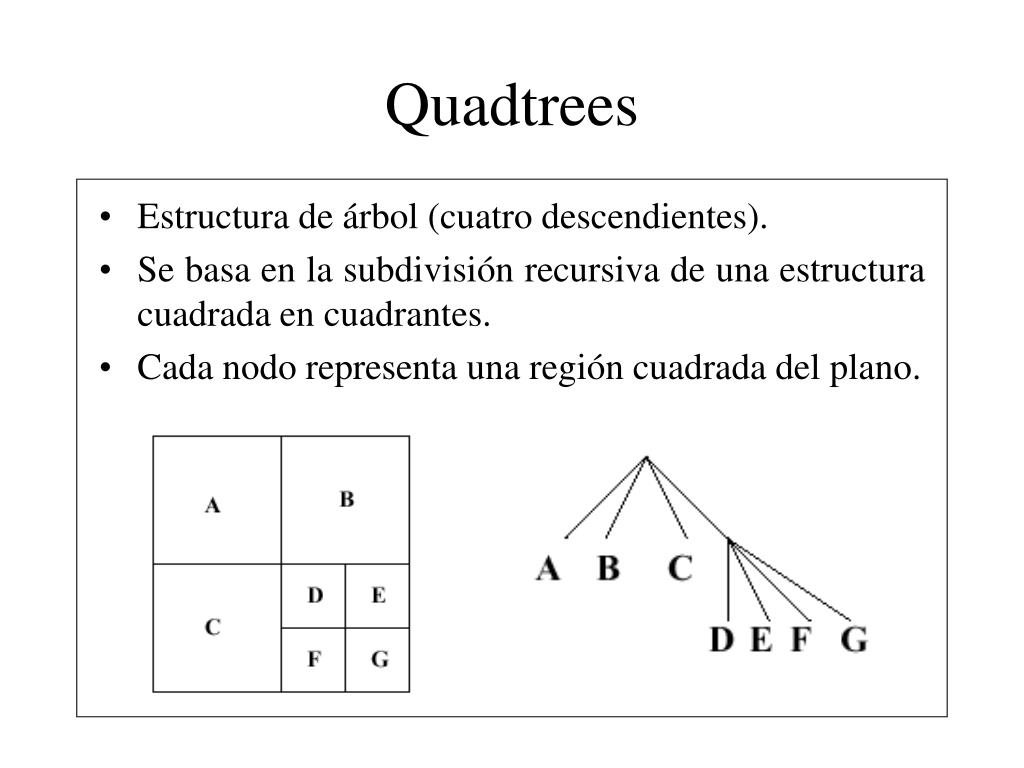 Quadtrees

• Estructura de árbol (cuatro descendientes).
• Se basa en la subdivisión recursiva de una estructura cuadrada en cuadrantes.
• Cada nodo representa una región cuadrada del plano.

A
B
C
D
E
F
G

A B C
D E F G